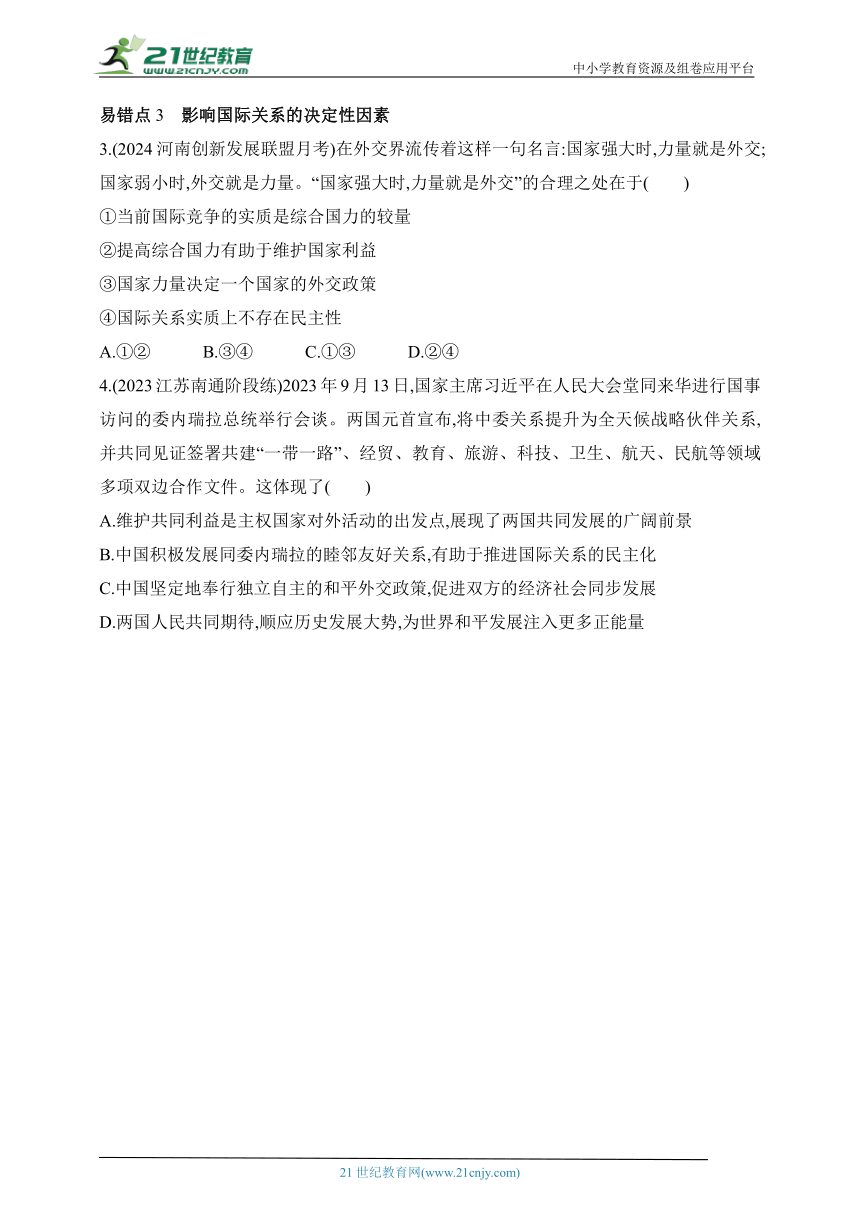 21世纪教育
www.21cnjy.com

中小学教育资源及组卷应用平台

易错点 3　影响国际关系的决定性因素

3.(2024 河南创新发展联盟月考)在外交界流传着这样一句名言:国家强大时,力量就是外交;国家弱小时,外交就是力量。“国家强大时,力量就是外交”的合理之处在于(　　)

①当前国际竞争的实质是综合国力的较量

②提高综合国力有助于维护国家利益

③国家力量决定一个国家的外交政策

④国际关系实质上不存在民主性

A.①②　　B.③④　　C.①③　　D.②④

4.(2023 江苏南通阶段练)2023 年 9 月 13 日,国家主席习近平在人民大会堂同来华进行国事访问的委内瑞拉总统举行会谈。两国元首宣布,将中委关系提升为全天候战略伙伴关系,并共同见证签署共建“一带一路”、经贸、教育、旅游、科技、卫生、航天、民航等领域多项双边合作文件。这体现了(　　)

A.维护共同利益是主权国家对外活动的出发点,展现了两国共同发展的广阔前景

B.中国积极发展同委内瑞拉的睦邻友好关系,有助于推进国际关系的民主化

C.中国坚定地奉行独立自主的和平外交政策,促进双方的经济社会同步发展

D.两国人民共同期待,顺应历史发展大势,为世界和平发展注入更多正能量

21 世纪教育网(www.21cnjy.com)